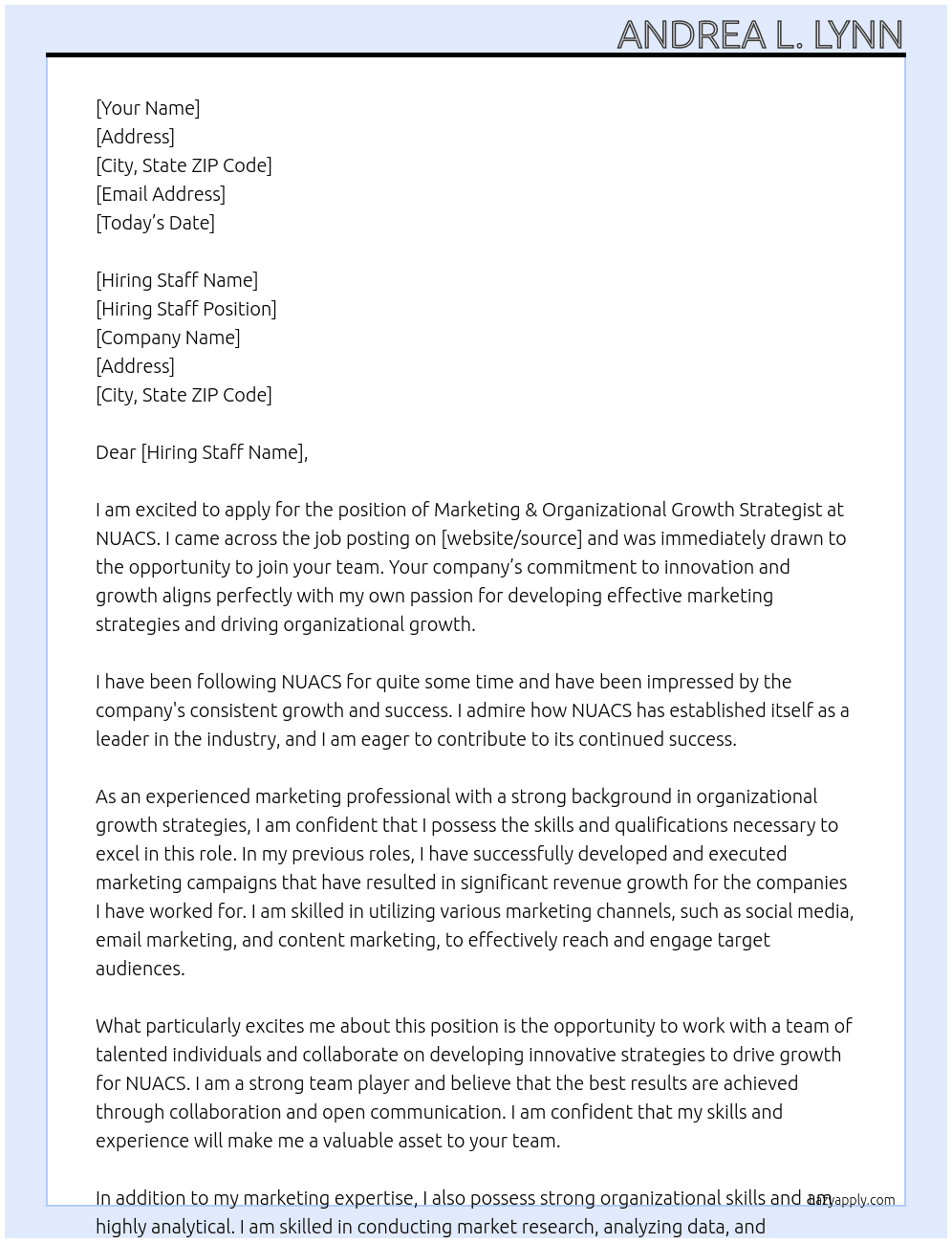 ANDREA L. LYNN

[Your Name]
[Address]
[City, State ZIP Code]
[Email Address]
[Today's Date]

[Hiring Staff Name]
[Hiring Staff Position]
[Company Name]
[Address]
[City, State ZIP Code]

Dear [Hiring Staff Name],

I am excited to apply for the position of Marketing & Organizational Growth Strategist at NUACS. I came across the job posting on [website/source] and was immediately drawn to the opportunity to join your team. Your company's commitment to innovation and growth aligns perfectly with my own passion for developing effective marketing strategies and driving organizational growth.

I have been following NUACS for quite some time and have been impressed by the company's consistent growth and success. I admire how NUACS has established itself as a leader in the industry, and I am eager to contribute to its continued success.

As an experienced marketing professional with a strong background in organizational growth strategies, I am confident that I possess the skills and qualifications necessary to excel in this role. In my previous roles, I have successfully developed and executed marketing campaigns that have resulted in significant revenue growth for the companies I have worked for. I am skilled in utilizing various marketing channels, such as social media, email marketing, and content marketing, to effectively reach and engage target audiences.

What particularly excites me about this position is the opportunity to work with a team of talented individuals and collaborate on developing innovative strategies to drive growth for NUACS. I am a strong team player and believe that the best results are achieved through collaboration and open communication. I am confident that my skills and experience will make me a valuable asset to your team.

In addition to my marketing expertise, I also possess strong organizational skills and am highly analytical. I am skilled in conducting market research, analyzing data, and

lazyapply.com